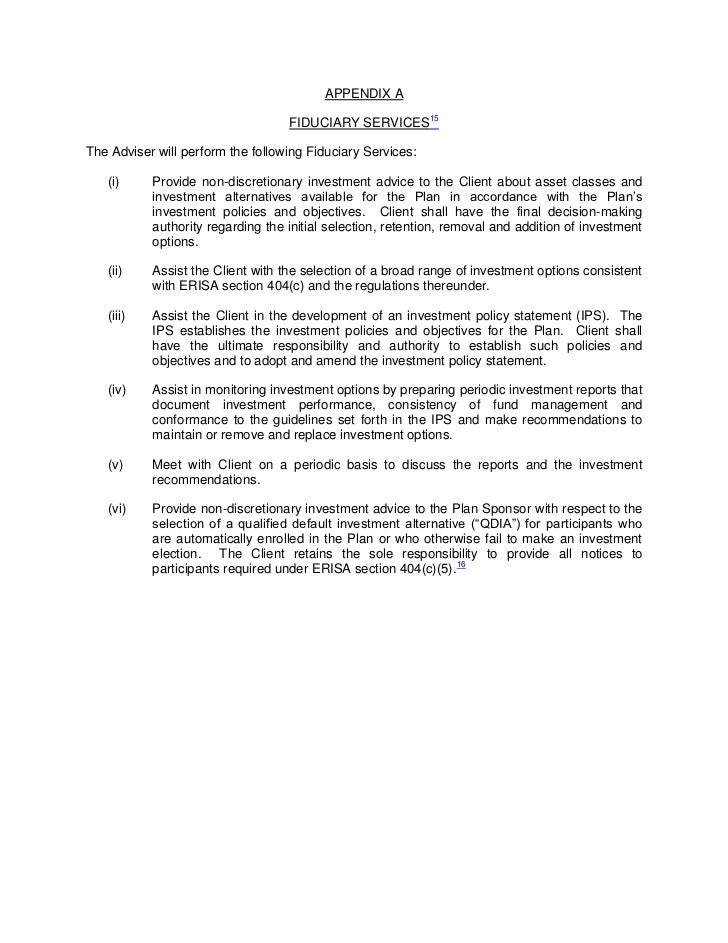 APPENDIX A

FIDUCIARY SERVICES$^{15}$

The Adviser will perform the following Fiduciary Services:

(i) Provide non-discretionary investment advice to the Client about asset classes and investment alternatives available for the Plan in accordance with the Plan's investment policies and objectives. Client shall have the final decision-making authority regarding the initial selection, retention, removal and addition of investment options.

(ii) Assist the Client with the selection of a broad range of investment options consistent with ERISA section 404(c) and the regulations thereunder.

(iii) Assist the Client in the development of an investment policy statement (IPS). The IPS establishes the investment policies and objectives for the Plan. Client shall have the ultimate responsibility and authority to establish such policies and objectives and to adopt and amend the investment policy statement.

(iv) Assist in monitoring investment options by preparing periodic investment reports that document investment performance, consistency of fund management and conformance to the guidelines set forth in the IPS and make recommendations to maintain or remove and replace investment options.

(v) Meet with Client on a periodic basis to discuss the reports and the investment recommendations.

(vi) Provide non-discretionary investment advice to the Plan Sponsor with respect to the selection of a qualified default investment alternative ("QDIA") for participants who are automatically enrolled in the Plan or who otherwise fail to make an investment election. The Client retains the sole responsibility to provide all notices to participants required under ERISA section 404(c)(5).$^{16}$